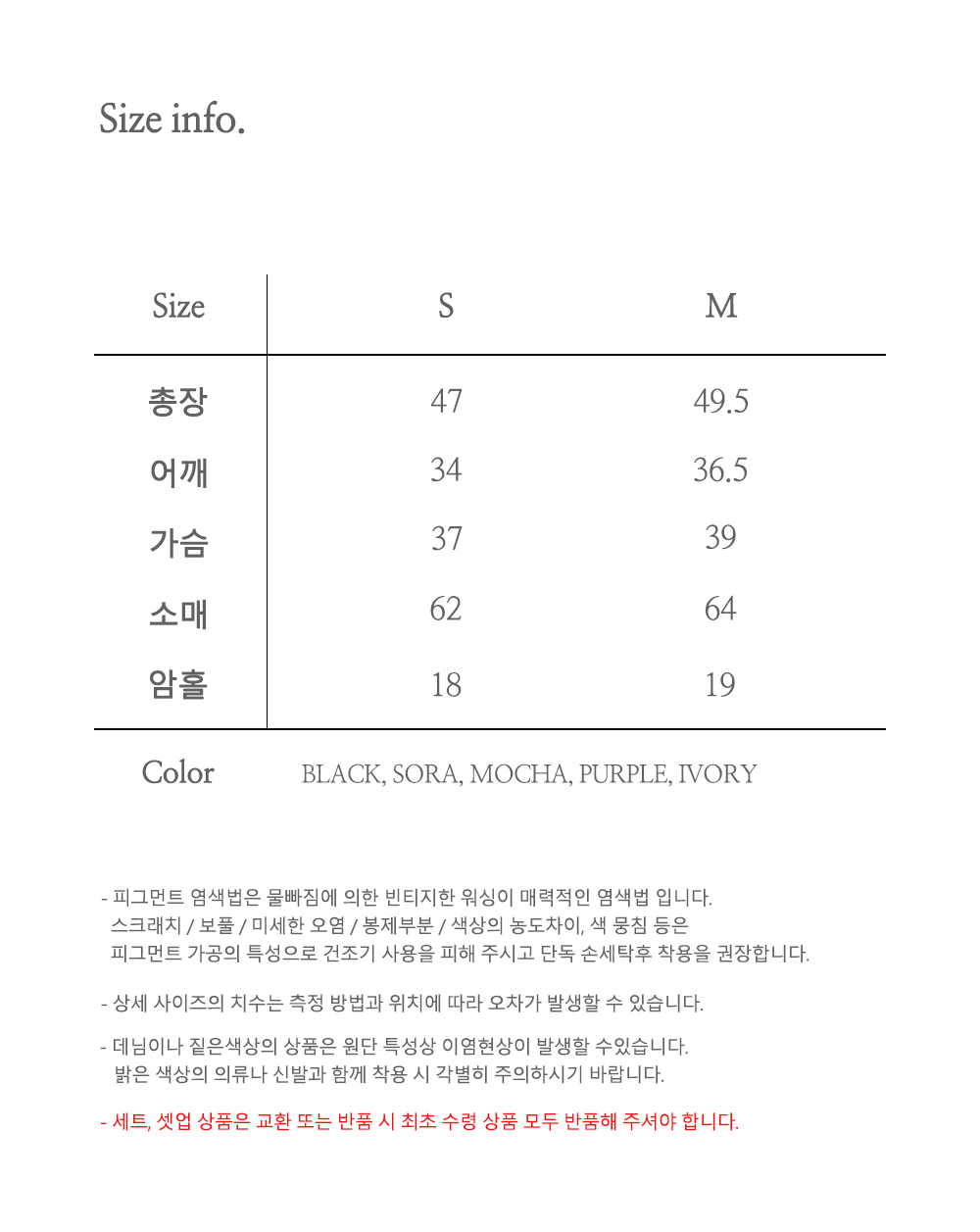 Size info.

| Size | S | M |
|---|---|---|
| 총장 | 47 | 49.5 |
| 어깨 | 34 | 36.5 |
| 가슴 | 37 | 39 |
| 소매 | 62 | 64 |
| 암홀 | 18 | 19 |

Color BLACK, SORA, MOCHA, PURPLE, IVORY

- 피그먼트 염색법은 물빠짐에 의한 빈티지한 워싱이 매력적인 염색법 입니다. 스크래치 / 보풀 / 미세한 오염 / 봉제부분 / 색상의 농도차이, 색 뭉침 등은 피그먼트 가공의 특성으로 건조기 사용을 피해 주시고 단독 손세탁후 착용을 권장합니다.

- 상세 사이즈의 치수는 측정 방법과 위치에 따라 오차가 발생할 수 있습니다.

- 데님이나 짙은색상의 상품은 원단 특성상 이염현상이 발생할 수있습니다. 밝은 색상의 의류나 신발과 함께 착용 시 각별히 주의하시기 바랍니다.

- 세트, 셋업 상품은 교환 또는 반품 시 최초 수령 상품 모두 반품해 주셔야 합니다.